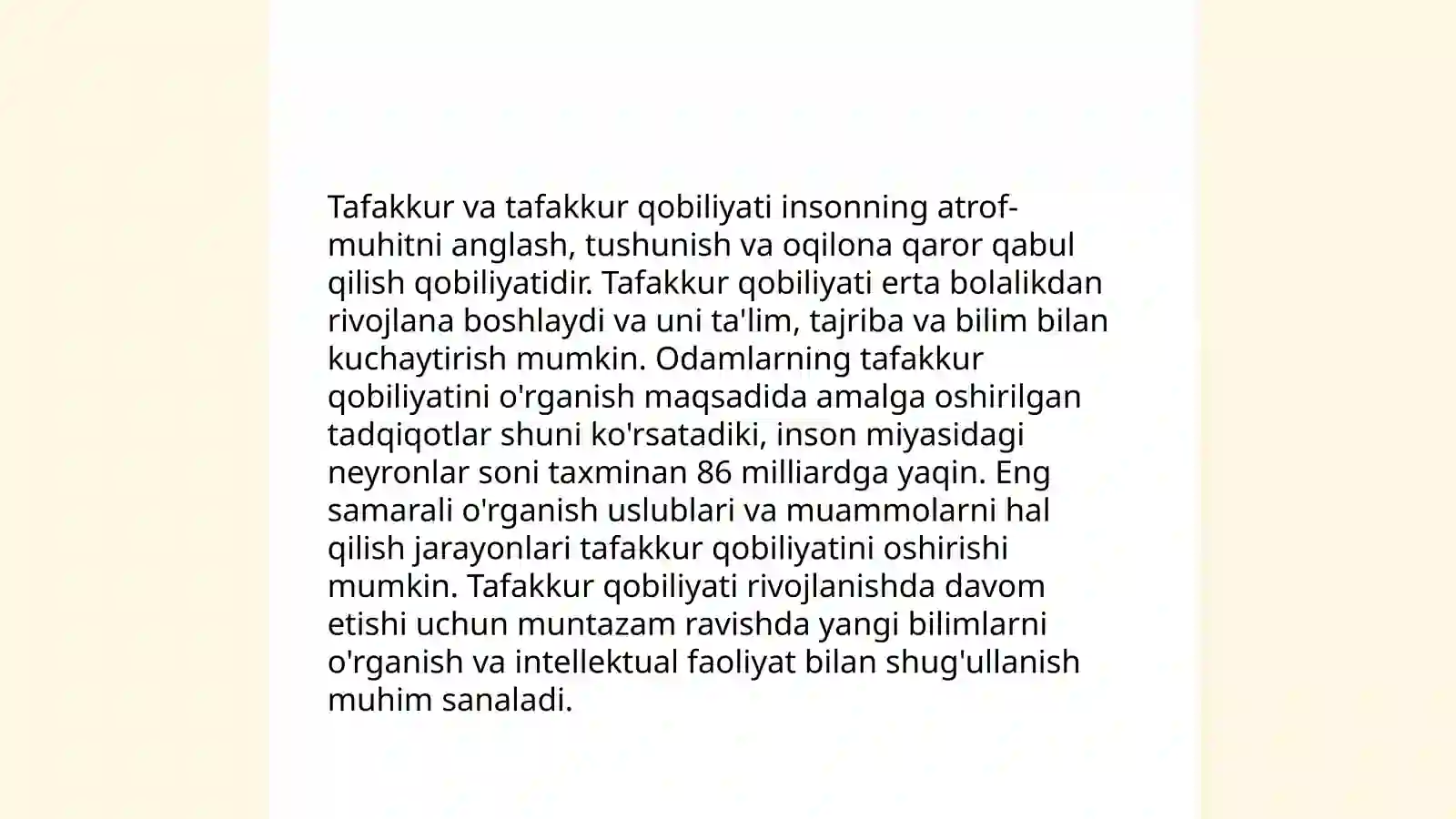 Tafakkur va tafakkur qobiliyati insonning atrof-muhitni anglash, tushunish va oqilona qaror qabul qilish qobiliyatidir. Tafakkur qobiliyati erta bolalikdan rivojlana boshlaydi va uni ta'lim, tajriba va bilim bilan kuchaytirish mumkin. Odamlarning tafakkur qobiliyatini o'rganish maqsadida amalga oshirilgan tadqiqotlar shuni ko'rsatadiki, inson miyasidagi neyronlar soni taxminan 86 milliardga yaqin. Eng samarali o'rganish uslublari va muammolarni hal qilish jarayonlari tafakkur qobiliyatini oshirishi mumkin. Tafakkur qobiliyati rivojlanishda davom etishi uchun muntazam ravishda yangi bilimlarni o'rganish va intellektual faoliyat bilan shug'ullanish muhim sanaladi.